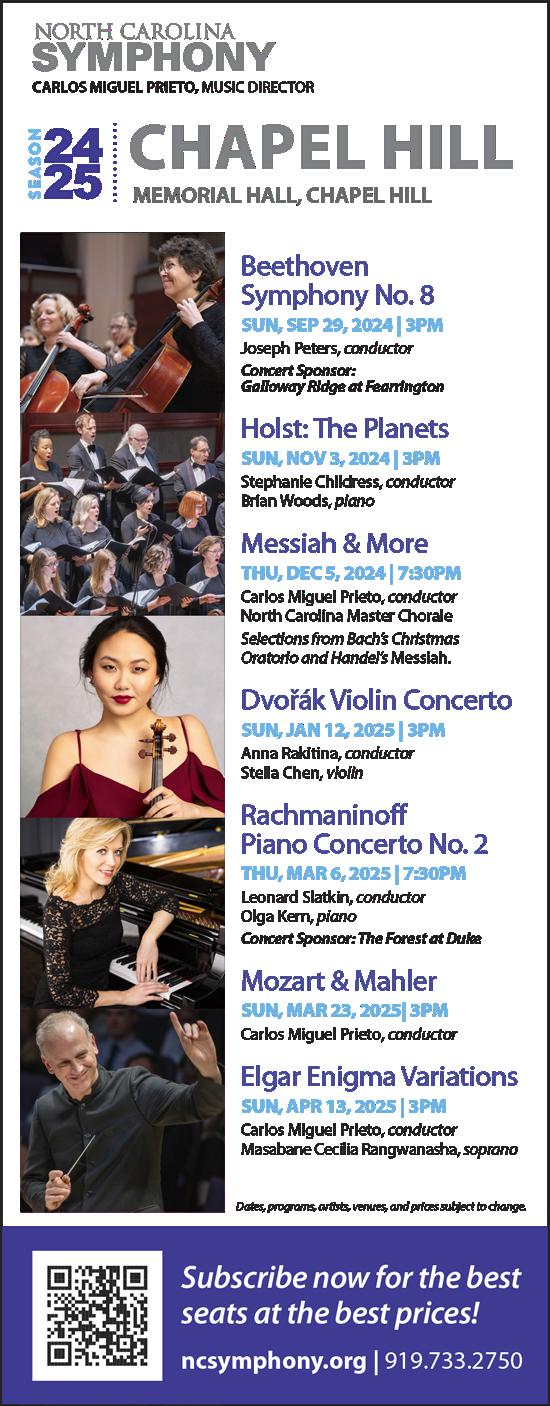 NORTH CAROLINA
SYMPHONY
CARLOS MIGUEL PRIETO, MUSIC DIRECTOR

SEASON 24 25

CHAPEL HILL
MEMORIAL HALL, CHAPEL HILL

Beethoven Symphony No. 8
SUN, SEP 29, 2024 | 3PM
Joseph Peters, conductor
Concert Sponsor: Galloway Ridge at Fearrington

Holst: The Planets
SUN, NOV 3, 2024 | 3PM
Stephanie Childress, conductor
Brian Woods, piano

Messiah & More
THU, DEC 5, 2024 | 7:30PM
Carlos Miguel Prieto, conductor
North Carolina Master Chorale
Selections from Bach's Christmas Oratorio and Handel's Messiah.

Dvořák Violin Concerto
SUN, JAN 12, 2025 | 3PM
Anna Rakitina, conductor
Stella Chen, violin

Rachmaninoff Piano Concerto No. 2
THU, MAR 6, 2025 | 7:30PM
Leonard Slatkin, conductor
Olga Kern, piano
Concert Sponsor: The Forest at Duke

Mozart & Mahler
SUN, MAR 23, 2025| 3PM
Carlos Miguel Prieto, conductor

Elgar Enigma Variations
SUN, APR 13, 2025 | 3PM
Carlos Miguel Prieto, conductor
Masabane Cecilia Rangwanasha, soprano

Dates, programs, artists, venues, and prices subject to change.

Subscribe now for the best seats at the best prices!
ncsymphony.org | 919.733.2750